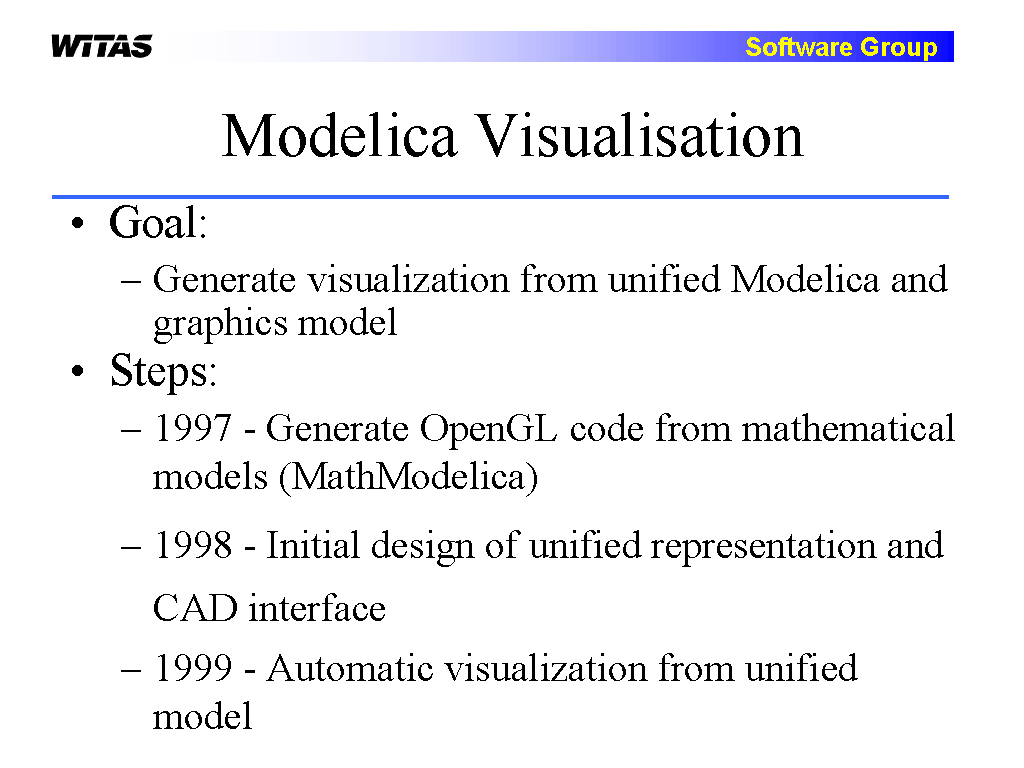 WITAS

Software Group

Modelica Visualisation

• Goal:

– Generate visualization from unified Modelica and graphics model

• Steps:

– 1997 - Generate OpenGL code from mathematical models (MathModelica)

– 1998 - Initial design of unified representation and CAD interface

– 1999 - Automatic visualization from unified model